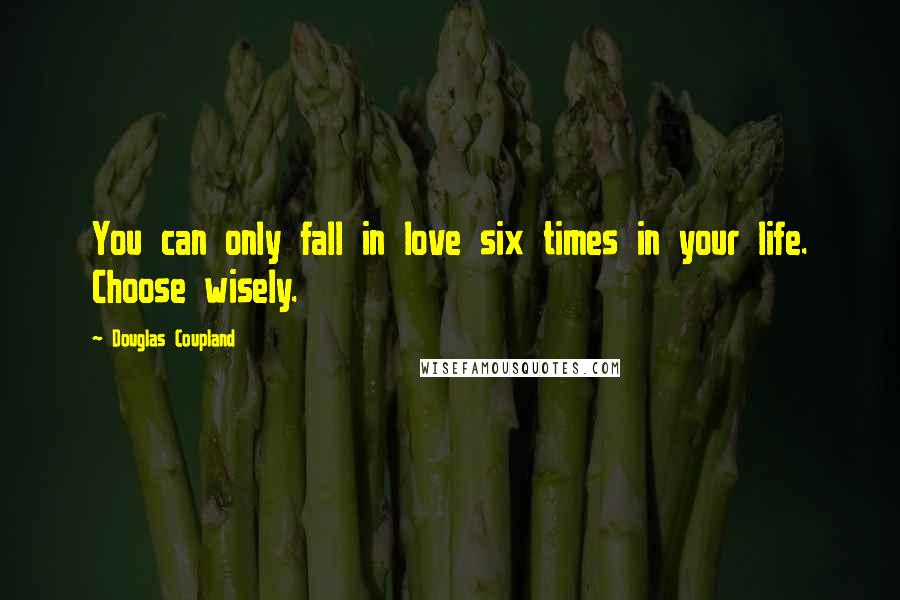 You can only fall in love six times in your life. Choose wisely.

- Douglas Coupland

WISEFAMOUSQUOTES.COM